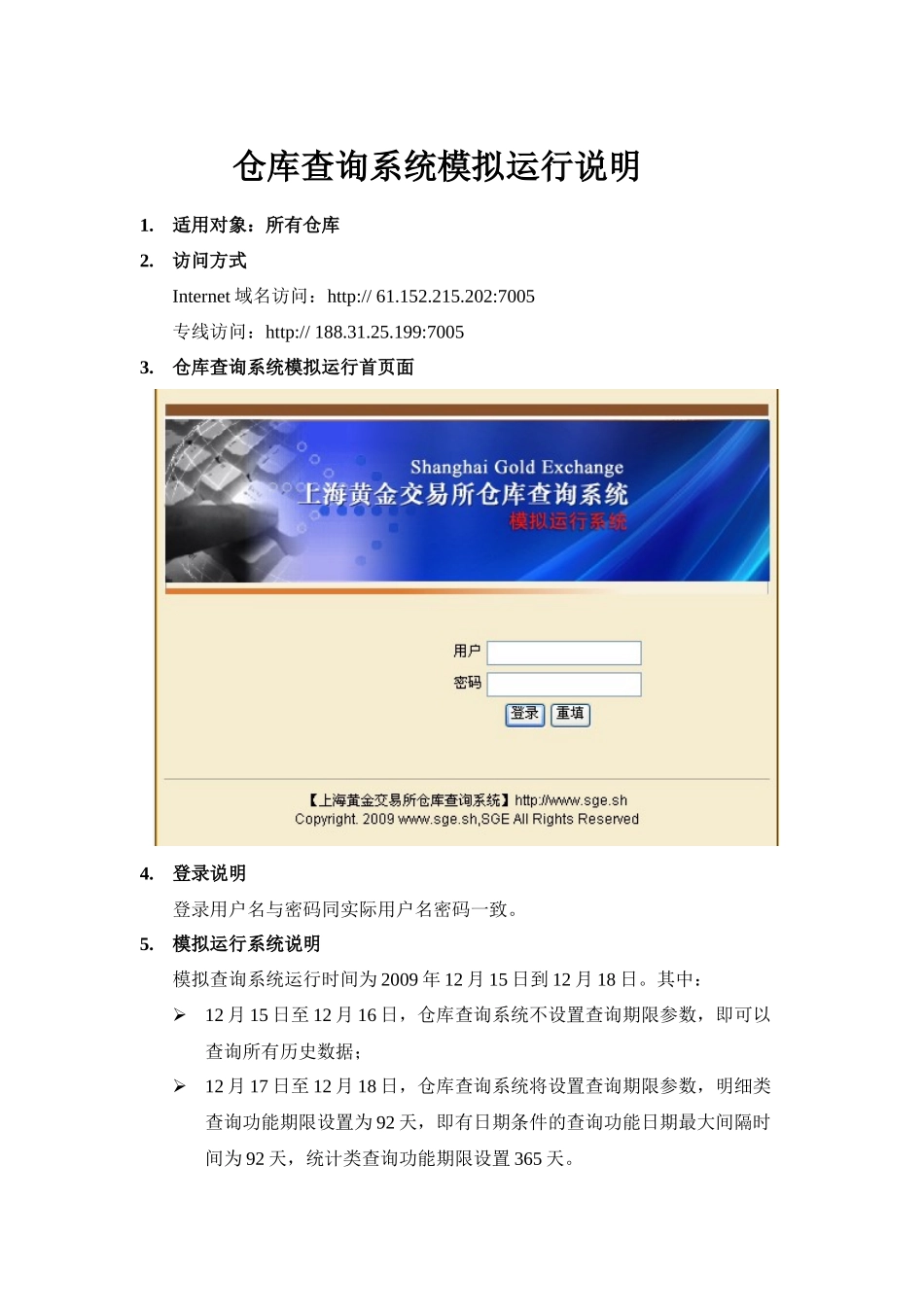 仓库查询系统模拟运行说明

1. 适用对象：所有仓库

2. 访问方式

Internet 域名访问：http:// 61.152.215.202:7005

专线访问：http:// 188.31.25.199:7005

3. 仓库查询系统模拟运行首页面

Shanghai Gold Exchange

上海黄金交易所仓库查询系统

模拟运行系统

用户

密码

登录 重填

【上海黄金交易所仓库查询系统】http://www.sge.sh

Copyright. 2009 www.sge.sh,SGE All Rights Reserved

4. 登录说明

登录用户名与密码同实际用户名密码一致。

5. 模拟运行系统说明

模拟查询系统运行时间为 2009 年 12 月 15 日到 12 月 18 日。其中：

➢ 12 月 15 日至 12 月 16 日，仓库查询系统不设置查询期限参数，即可以查询所有历史数据；

➢ 12 月 17 日至 12 月 18 日，仓库查询系统将设置查询期限参数，明细类查询功能期限设置为 92 天，即有日期条件的查询功能日期最大间隔时间为 92 天，统计类查询功能期限设置 365 天。